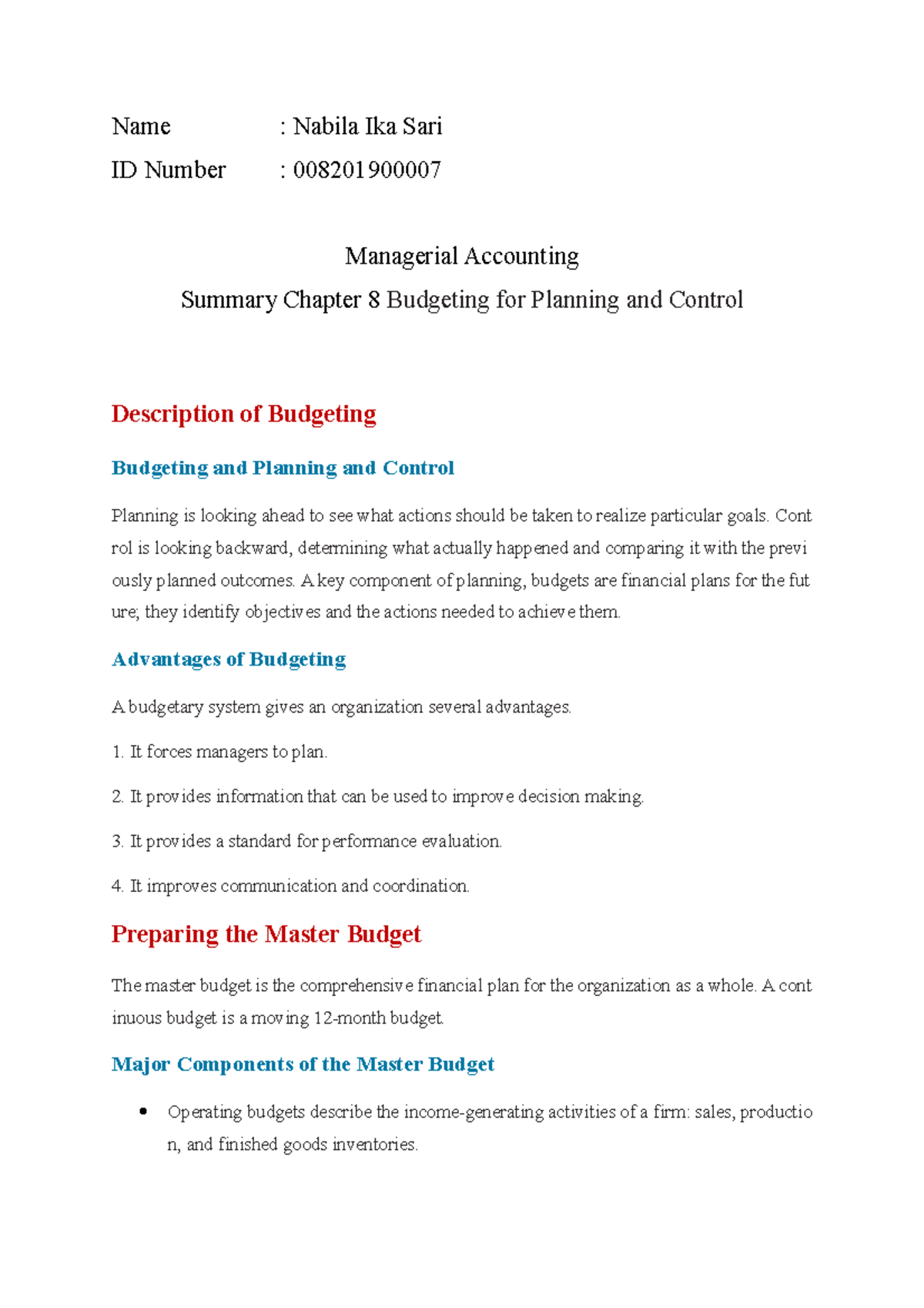 Name : Nabila Ika Sari

ID Number : 008201900007

Managerial Accounting

Summary Chapter 8 Budgeting for Planning and Control

Description of Budgeting

Budgeting and Planning and Control

Planning is looking ahead to see what actions should be taken to realize particular goals. Cont rol is looking backward, determining what actually happened and comparing it with the previ ously planned outcomes. A key component of planning, budgets are financial plans for the fut ure; they identify objectives and the actions needed to achieve them.

Advantages of Budgeting

A budgetary system gives an organization several advantages.

1. It forces managers to plan.

2. It provides information that can be used to improve decision making.

3. It provides a standard for performance evaluation.

4. It improves communication and coordination.

Preparing the Master Budget

The master budget is the comprehensive financial plan for the organization as a whole. A cont inuous budget is a moving 12-month budget.

Major Components of the Master Budget

• Operating budgets describe the income-generating activities of a firm: sales, productio n, and finished goods inventories.